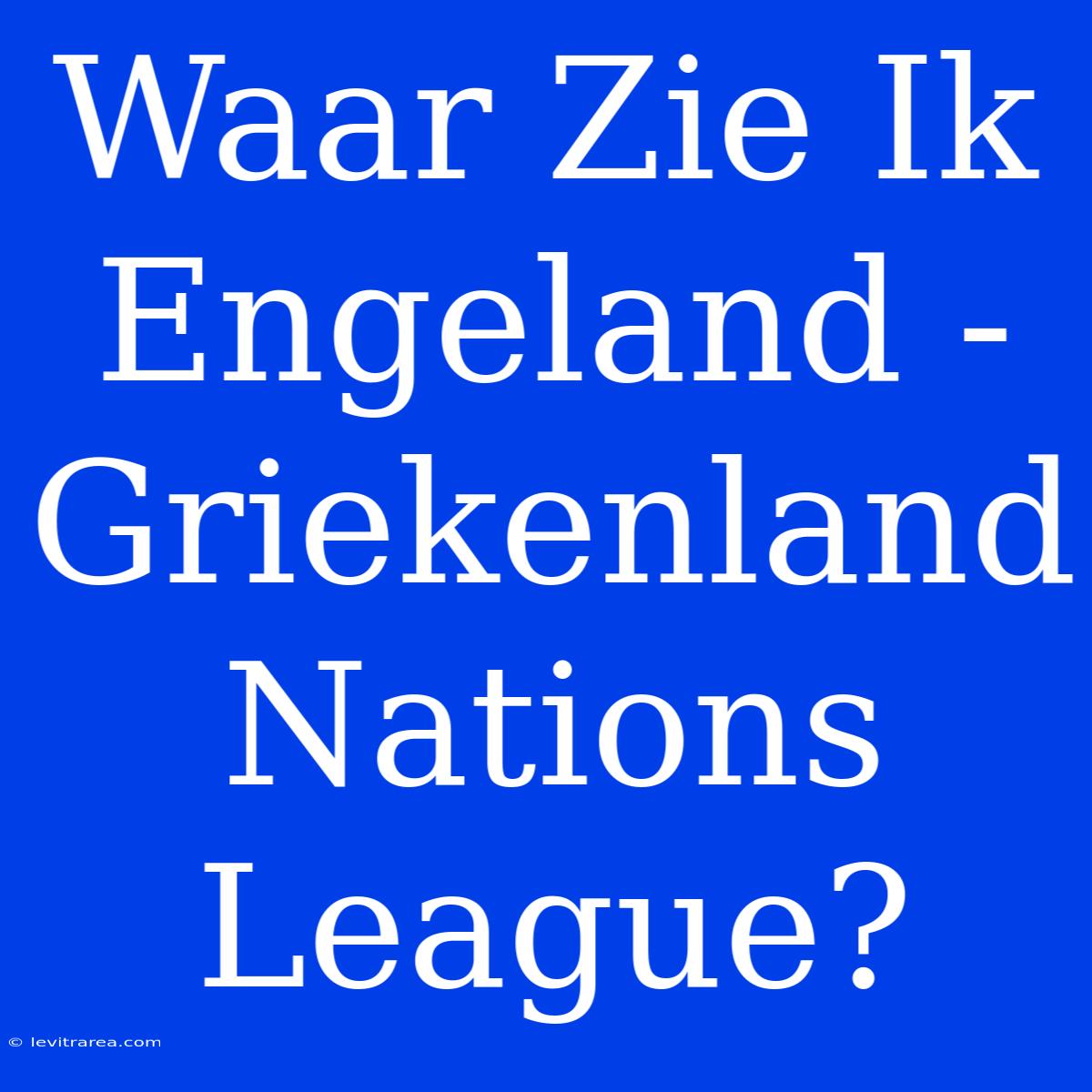 Waar Zie Ik Engeland - Griekenland Nations League?

© levitrarea.com